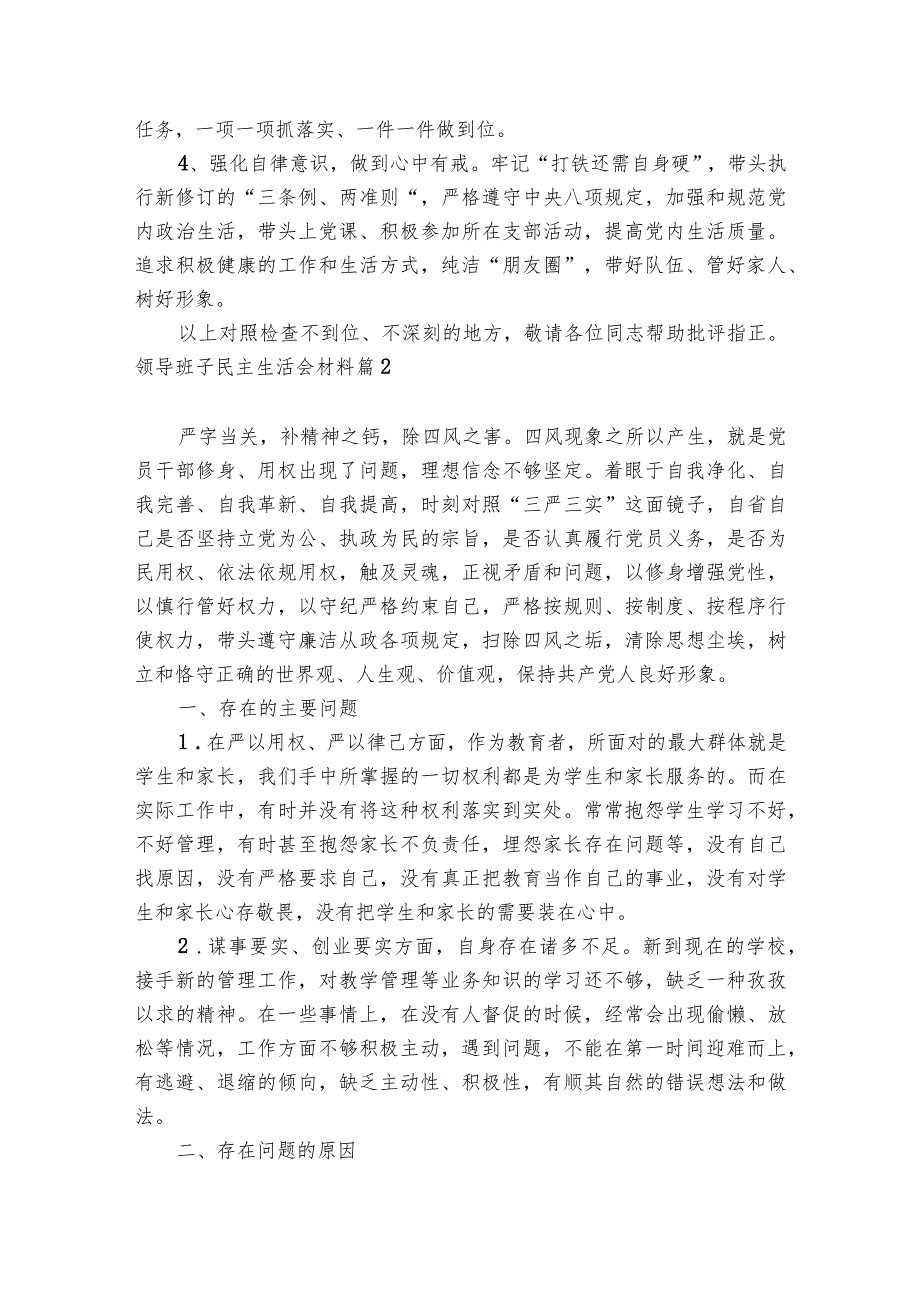 任务，一项一项抓落实、一件一件做到位。

4、强化自律意识，做到心中有戒。牢记“打铁还需自身硬”，带头执行新修订的“三条例、两准则“，严格遵守中央八项规定，加强和规范党内政治生活，带头上党课、积极参加所在支部活动，提高党内生活质量。追求积极健康的工作和生活方式，纯洁“朋友圈”，带好队伍、管好家人、树好形象。

以上对照检查不到位、不深刻的地方，敬请各位同志帮助批评指正。

领导班子民主生活会材料篇2

严字当关，补精神之钙，除四风之害。四风现象之所以产生，就是党员干部修身、用权出现了问题，理想信念不够坚定。着眼于自我净化、自我完善、自我革新、自我提高，时刻对照“三严三实”这面镜子，自省自己是否坚持立党为公、执政为民的宗旨，是否认真履行党员义务，是否为民用权、依法依规用权，触及灵魂，正视矛盾和问题，以修身增强党性，以慎行管好权力，以守纪严格约束自己，严格按规则、按制度、按程序行使权力，带头遵守廉洁从政各项规定，扫除四风之垢，清除思想尘埃，树立和恪守正确的世界观、人生观、价值观，保持共产党人良好形象。

一、存在的主要问题

1.在严以用权、严以律己方面，作为教育者，所面对的最大群体就是学生和家长，我们手中所掌握的一切权利都是为学生和家长服务的。而在实际工作中，有时并没有将这种权利落实到实处。常常抱怨学生学习不好，不好管理，有时甚至抱怨家长不负责任，埋怨家长存在问题等，没有自己找原因，没有严格要求自己，没有真正把教育当作自己的事业，没有对学生和家长心存敬畏，没有把学生和家长的需要装在心中。

2.谋事要实、创业要实方面，自身存在诸多不足。新到现在的学校，接手新的管理工作，对教学管理等业务知识的学习还不够，缺乏一种孜孜以求的精神。在一些事情上，在没有人督促的时候，经常会出现偷懒、放松等情况，工作方面不够积极主动，遇到问题，不能在第一时间迎难而上，有逃避、退缩的倾向，缺乏主动性、积极性，有顺其自然的错误想法和做法。

二、存在问题的原因